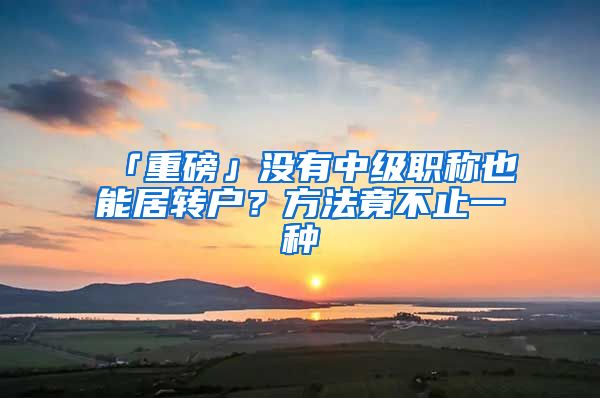 「重磅」没有中级职称也能居转户？方法竟不止一种